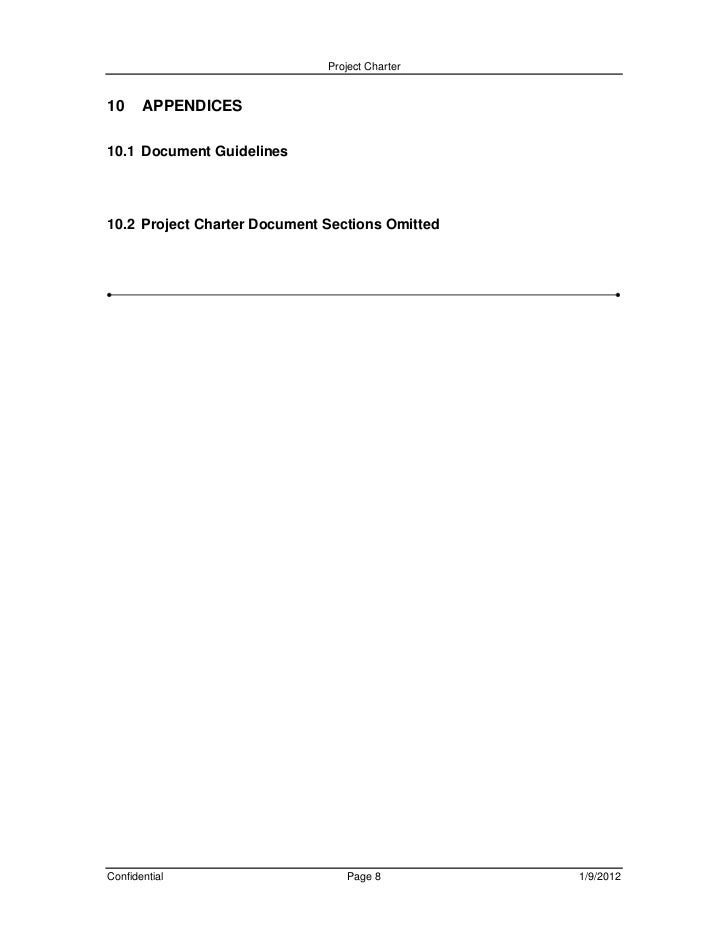 Project Charter

10 APPENDICES

10.1 Document Guidelines

10.2 Project Charter Document Sections Omitted

Confidential Page 8 1/9/2012